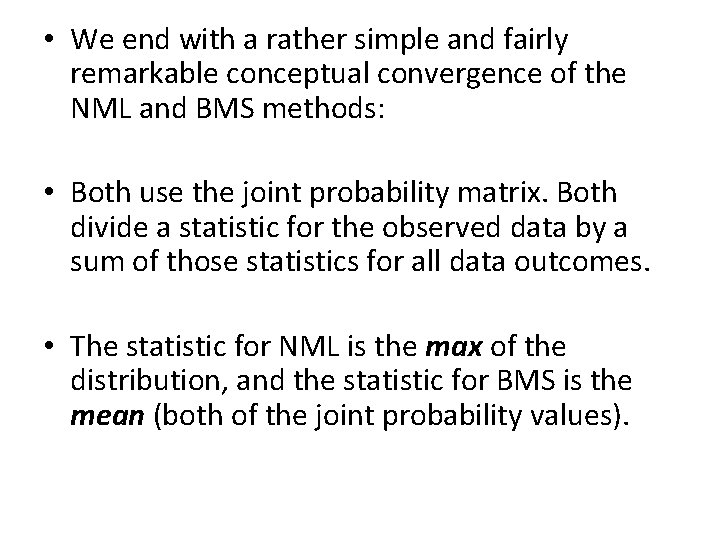 • We end with a rather simple and fairly remarkable conceptual convergence of the NML and BMS methods:

• Both use the joint probability matrix. Both divide a statistic for the observed data by a sum of those statistics for all data outcomes.

• The statistic for NML is the max of the distribution, and the statistic for BMS is the mean (both of the joint probability values).